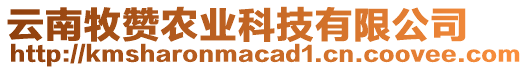 云南牧赞农业科技有限公司
http://kmsharonmacad1.cn.coovee.com